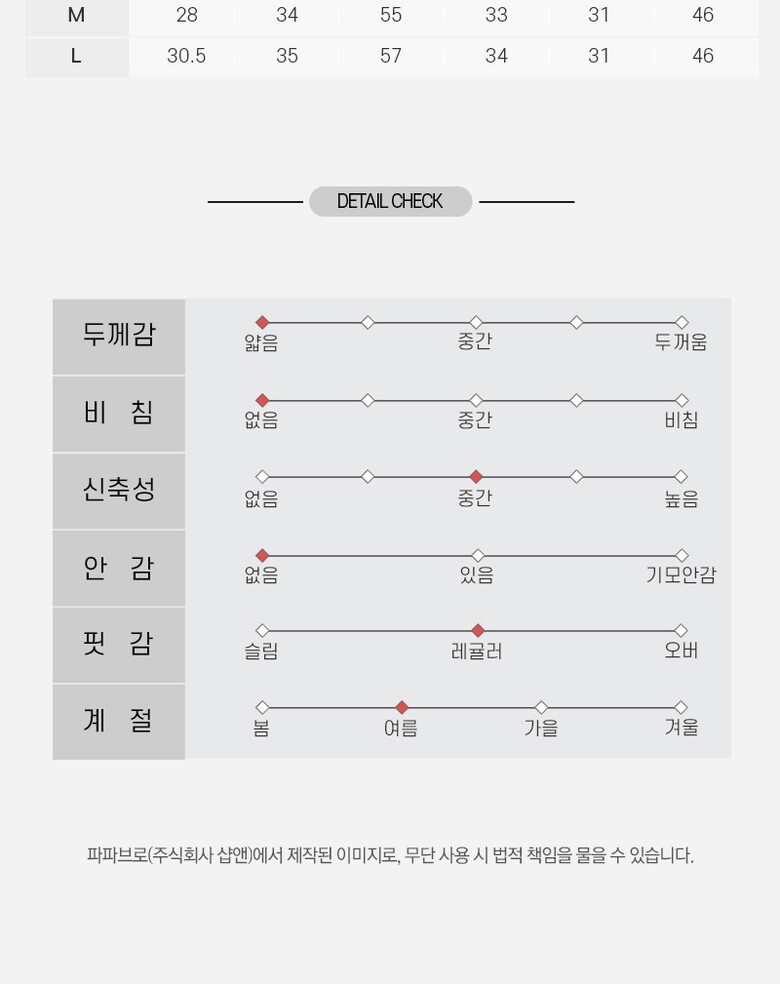 | M | 28 | 34 | 55 | 33 | 31 | 46 |
|---|---|---|---|---|---|---|
| L | 30.5 | 35 | 57 | 34 | 31 | 46 |

DETAIL CHECK

두께감
얇음 중간 두꺼움

비 침
없음 중간 비침

신축성
없음 중간 높음

안 감
없음 있음 기모안감

핏 감
슬림 레귤러 오버

계 절
봄 여름 가을 겨울

파파브로(주식회사 샵앤)에서 제작된 이미지로, 무단 사용 시 법적 책임을 물을 수 있습니다.